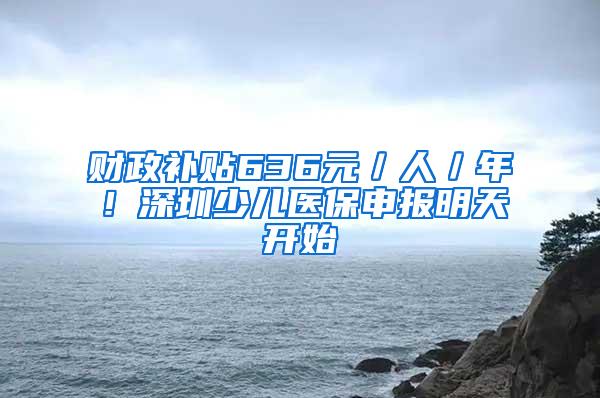 财政补贴636元/人/年！深圳少儿医保申报明天开始